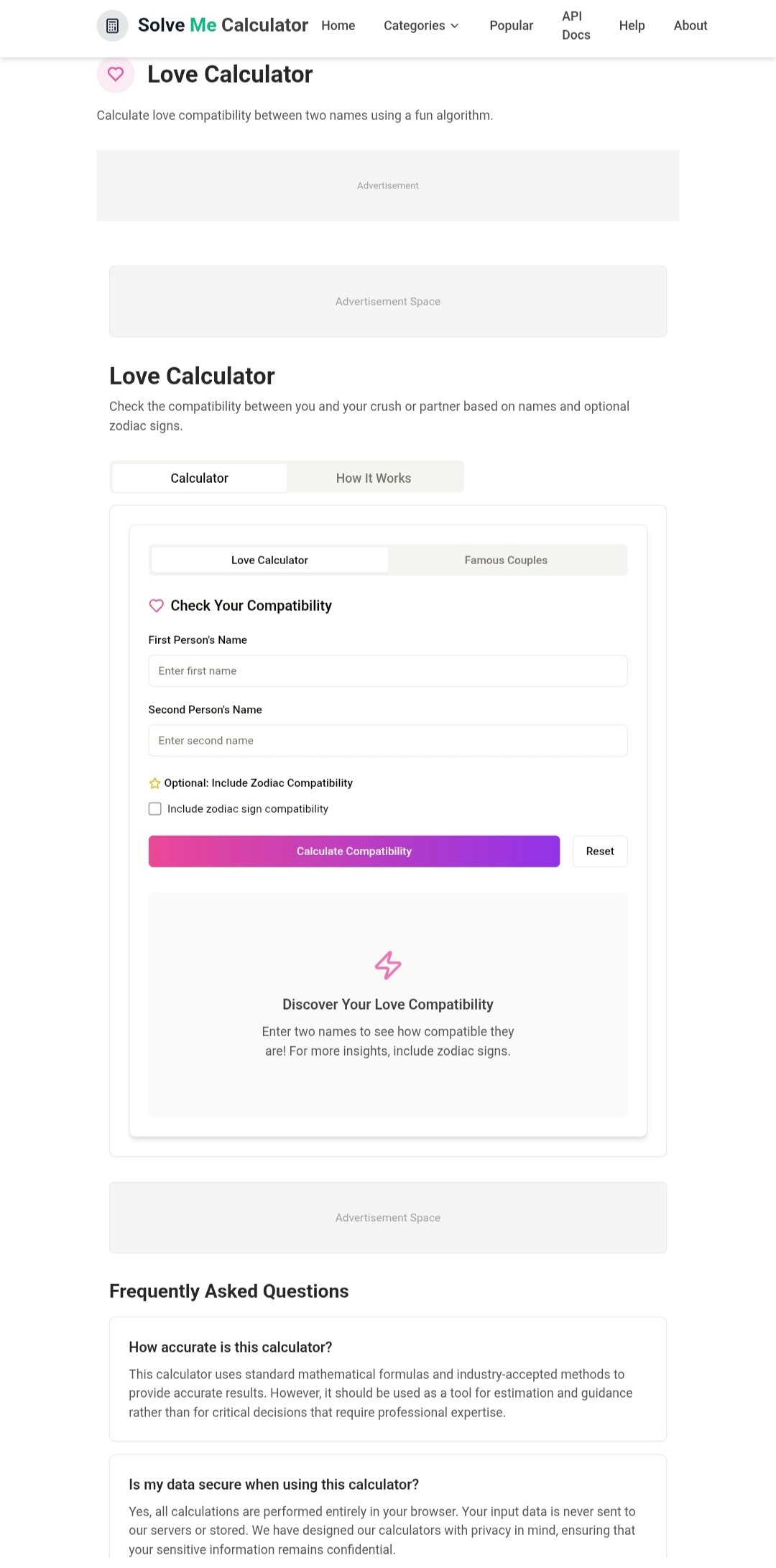 Solve Me Calculator Home Categories Popular API Docs Help About

Love Calculator

Calculate love compatibility between two names using a fun algorithm.

Advertisement

Advertisement Space

Love Calculator

Check the compatibility between you and your crush or partner based on names and optional zodiac signs.

Calculator How It Works

Love Calculator Famous Couples

Check Your Compatibility

First Person's Name

Enter first name

Second Person's Name

Enter second name

Optional: Include Zodiac Compatibility

Include zodiac sign compatibility

Calculate Compatibility Reset

Discover Your Love Compatibility

Enter two names to see how compatible they are! For more insights, include zodiac signs.

Advertisement Space

Frequently Asked Questions

How accurate is this calculator?

This calculator uses standard mathematical formulas and industry-accepted methods to provide accurate results. However, it should be used as a tool for estimation and guidance rather than for critical decisions that require professional expertise.

Is my data secure when using this calculator?

Yes, all calculations are performed entirely in your browser. Your input data is never sent to our servers or stored. We have designed our calculators with privacy in mind, ensuring that your sensitive information remains confidential.